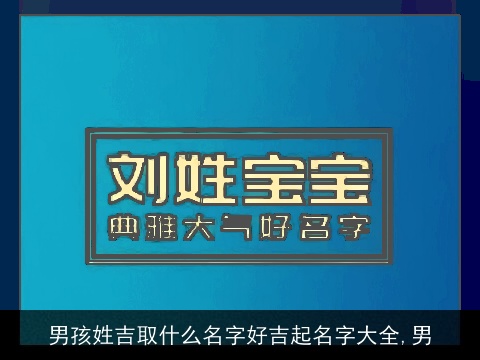 刘姓宝宝
典雅大气好名字

男孩姓吉取什么名字好吉起名字大全, 男